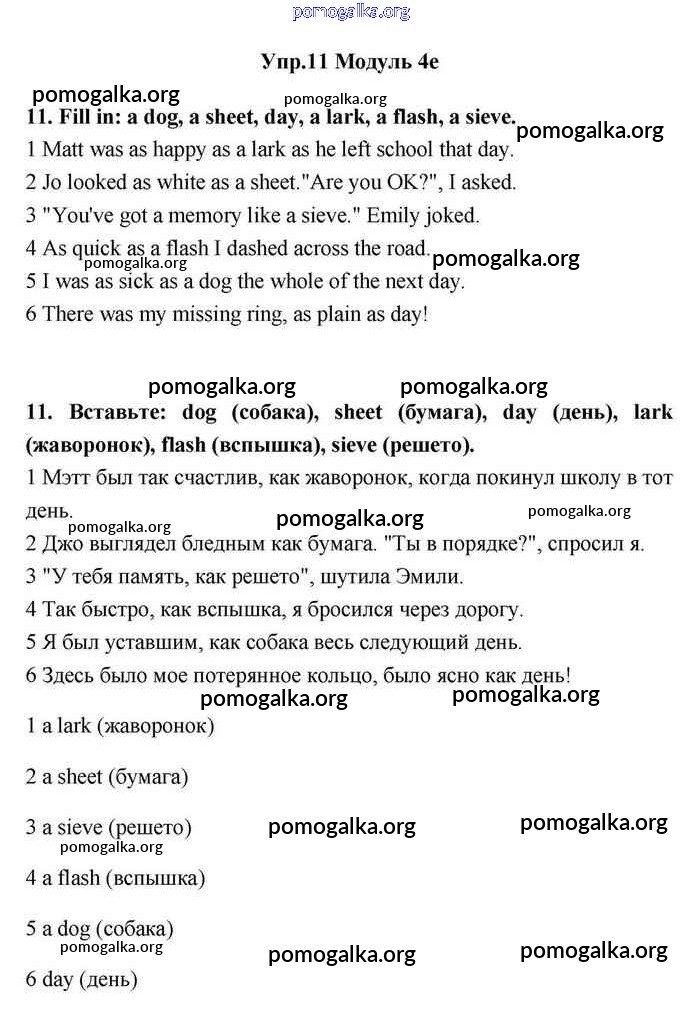 pomogalka.org

Упр.11 Модуль 4e

pomogalka.org pomogalka.org
11. Fill in: a dog, a sheet, day, a lark, a flash, a sieve. pomogalka.org
1 Matt was as happy as a lark as he left school that day.
2 Jo looked as white as a sheet."Are you OK?", I asked.
3 "You've got a memory like a sieve." Emily joked.
4 As quick as a flash I dashed across the road.
pomogalka.org pomogalka.org
5 I was as sick as a dog the whole of the next day.
6 There was my missing ring, as plain as day!

pomogalka.org pomogalka.org
11. Вставьте: dog (собака), sheet (бумага), day (день), lark (жаворонок), flash (вспышка), sieve (решето).
1 Мэтт был так счастлив, как жаворонок, когда покинул школу в тот день.
pomogalka.org pomogalka.org pomogalka.org
2 Джо выглядел бледным как бумага. "Ты в порядке?", спросил я.
3 "У тебя память, как решето", шутила Эмили.
4 Так быстро, как вспышка, я бросился через дорогу.
5 Я был уставшим, как собака весь следующий день.
6 Здесь было мое потерянное кольцо, было ясно как день!
pomogalka.org pomogalka.org
1 a lark (жаворонок)

2 a sheet (бумага)

3 a sieve (решето) pomogalka.org pomogalka.org
pomogalka.org
4 a flash (вспышка)

5 a dog (собака)
pomogalka.org pomogalka.org pomogalka.org
6 day (день)